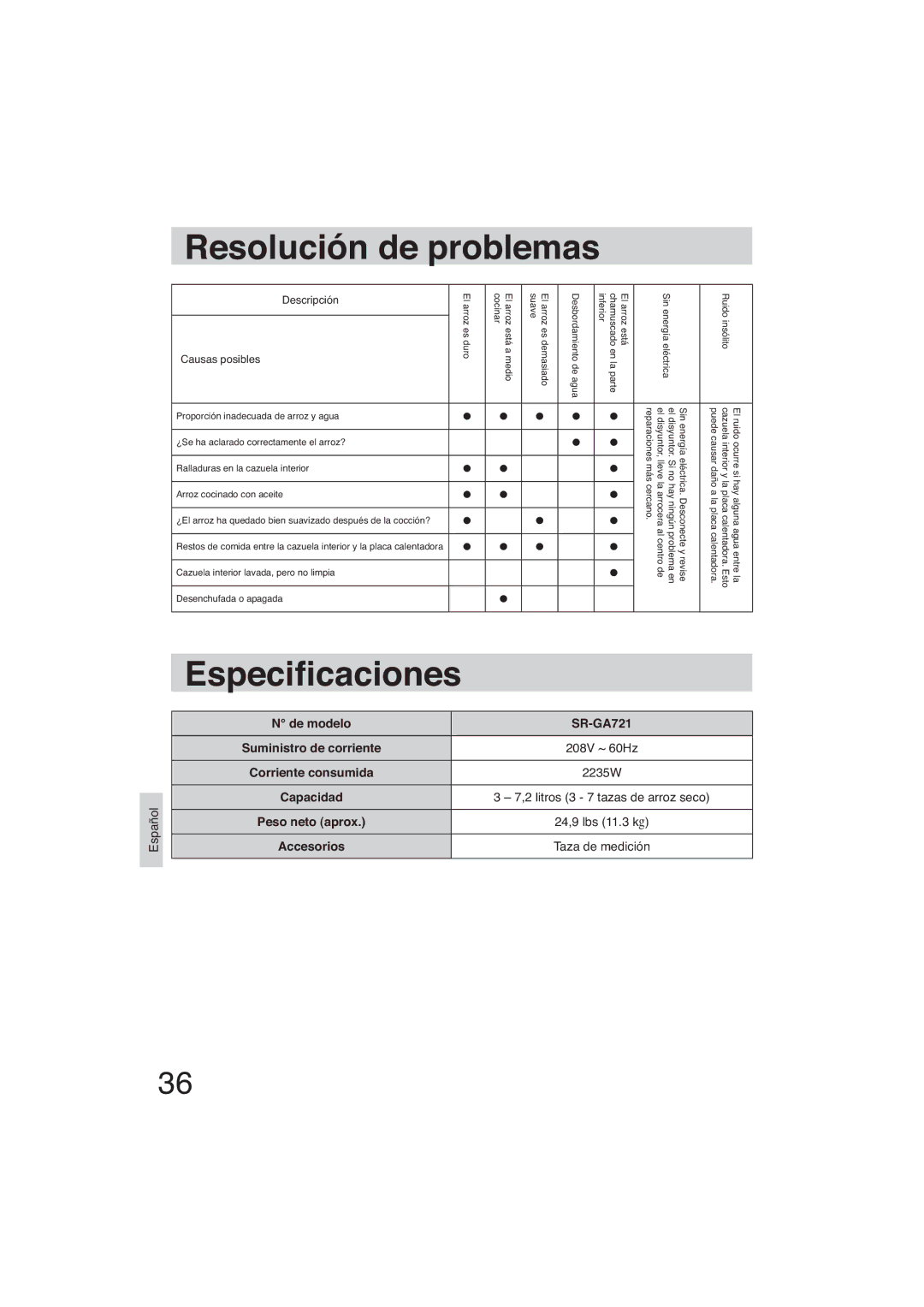 Resolución de problemas

| Descripción / Causas posibles | El arroz es duro | El arroz está a medio cocinar | El arroz es demasiado suave | Desbordamiento de agua | El arroz está chamuscado en la parte inferior | Sin energía eléctrica | Ruido insólito |
|---|---|---|---|---|---|---|---|
| Proporción inadecuada de arroz y agua | ● | ● | ● | ● | ● | Sin energía eléctrica. Desconecte y revise el disyuntor. Si no hay ningún problema en el disyuntor, lleve la arrocera al centro de reparaciones más cercano. | El ruido ocurre si hay alguna agua entre la cazuela interior y la placa calentadora. Esto puede causar daño a la placa calentadora. |
| ¿Se ha aclarado correctamente el arroz? | | | | ● | ● | | |
| Ralladuras en la cazuela interior | ● | ● | | | ● | | |
| Arroz cocinado con aceite | ● | ● | | | ● | | |
| ¿El arroz ha quedado bien suavizado después de la cocción? | ● | | ● | | ● | | |
| Restos de comida entre la cazuela interior y la placa calentadora | ● | ● | ● | | ● | | |
| Cazuela interior lavada, pero no limpia | | | | | ● | | |
| Desenchufada o apagada | | ● | | | | | |

Especificaciones

| N° de modelo | SR-GA721 |
|---|---|
| Suministro de corriente | 208V ~ 60Hz |
| Corriente consumida | 2235W |
| Capacidad | 3 – 7,2 litros (3 - 7 tazas de arroz seco) |
| Peso neto (aprox.) | 24,9 lbs (11.3 kg) |
| Accesorios | Taza de medición |

Español

36